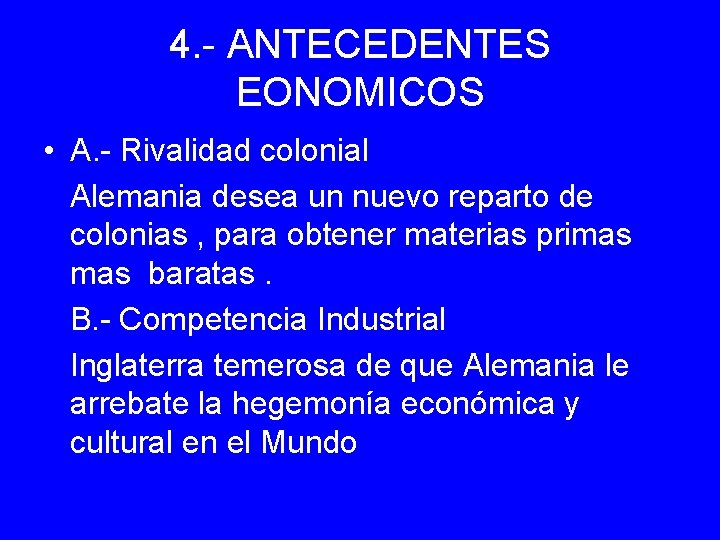 4.- ANTECEDENTES EONOMICOS

• A.- Rivalidad colonial

Alemania desea un nuevo reparto de colonias , para obtener materias primas mas baratas .

B.- Competencia Industrial

Inglaterra temerosa de que Alemania le arrebate la hegemonía económica y cultural en el Mundo